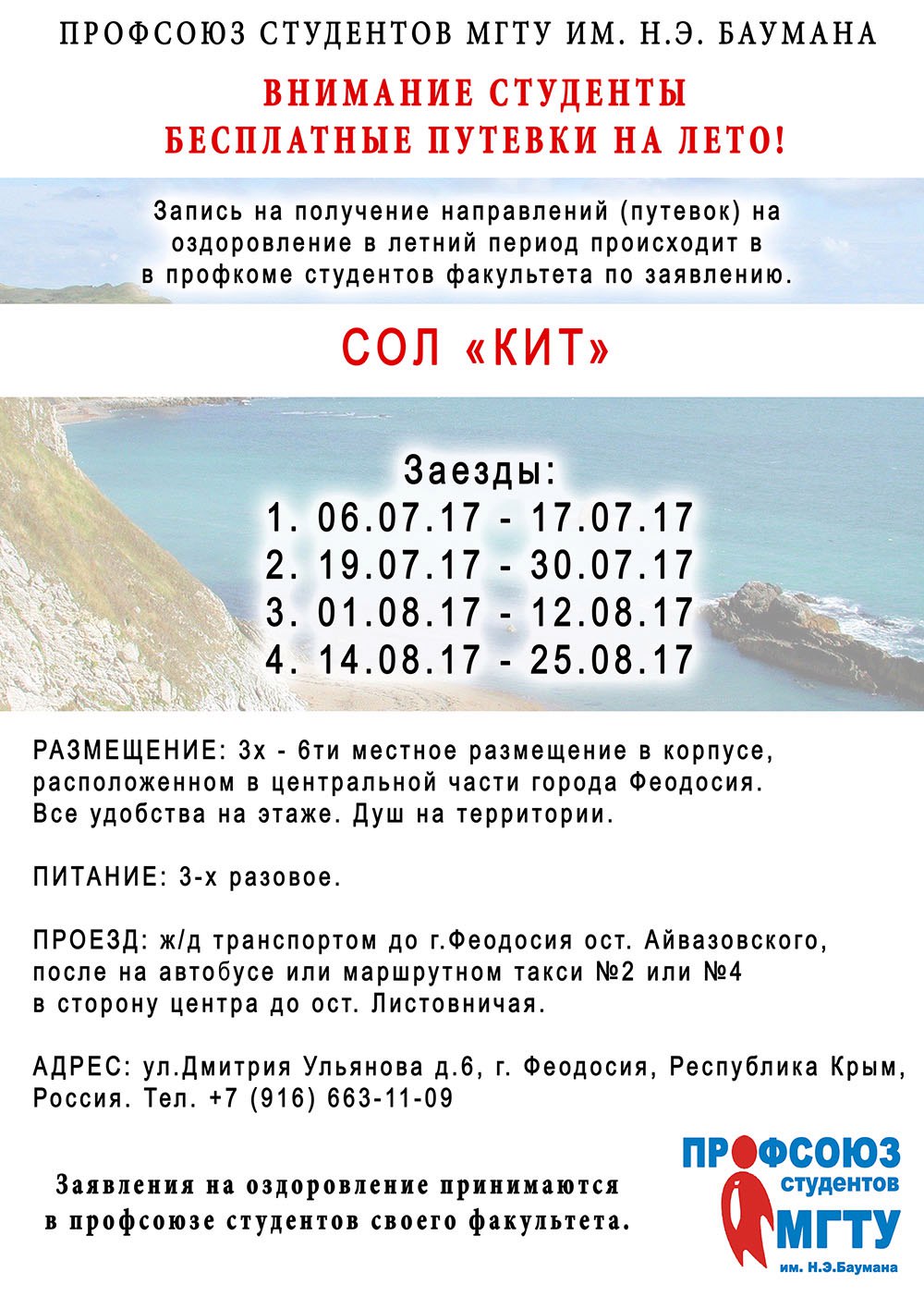 ПРОФСОЮЗ СТУДЕНТОВ МГТУ ИМ. Н.Э. БАУМАНА

ВНИМАНИЕ СТУДЕНТЫ
БЕСПЛАТНЫЕ ПУТЕВКИ НА ЛЕТО!

Запись на получение направлений (путевок) на оздоровление в летний период происходит в в профкоме студентов факультета по заявлению.

СОЛ «КИТ»

Заезды:
1. 06.07.17 - 17.07.17
2. 19.07.17 - 30.07.17
3. 01.08.17 - 12.08.17
4. 14.08.17 - 25.08.17

РАЗМЕЩЕНИЕ: 3х - 6ти местное размещение в корпусе, расположенном в центральной части города Феодосия. Все удобства на этаже. Душ на территории.

ПИТАНИЕ: 3-х разовое.

ПРОЕЗД: ж/д транспортом до г.Феодосия ост. Айвазовского, после на автобусе или маршрутном такси №2 или №4 в сторону центра до ост. Листовничая.

АДРЕС: ул.Дмитрия Ульянова д.6, г. Феодосия, Республика Крым, Россия. Тел. +7 (916) 663-11-09

Заявления на оздоровление принимаются в профсоюзе студентов своего факультета.

ПРОФСОЮЗ студентов МГТУ им. Н.Э.Баумана